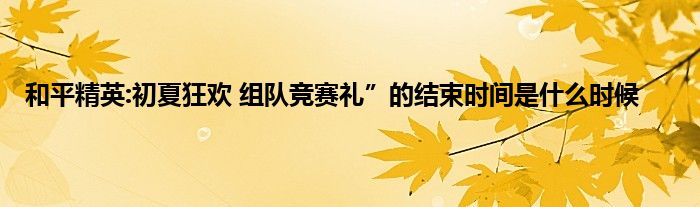 和平精英:初夏狂欢 组队竞赛礼”的结束时间是什么时候